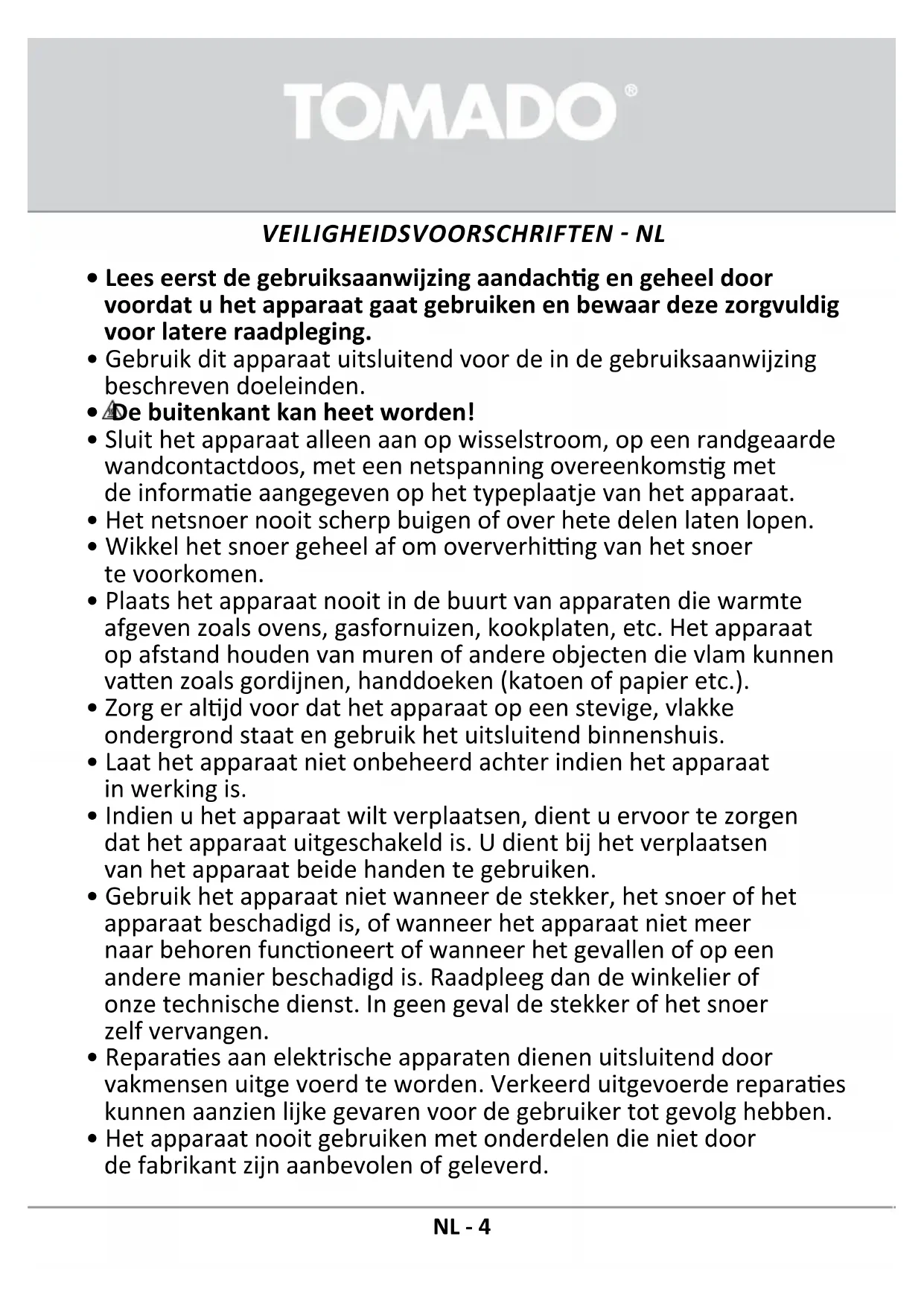 TOMADO®

VEILIGHEIDSVOORSCHRIFTEN - NL

• Lees eerst de gebruiksaanwijzing aandachtig en geheel door voordat u het apparaat gaat gebruiken en bewaar deze zorgvuldig voor latere raadpleging.
• Gebruik dit apparaat uitsluitend voor de in de gebruiksaanwijzing beschreven doeleinden.
• De buitenkant kan heet worden!
• Sluit het apparaat alleen aan op wisselstroom, op een randgeaarde wandcontactdoos, met een netspanning overeenkomstig met de informatie aangegeven op het typeplaatje van het apparaat.
• Het netsnoer nooit scherp buigen of over hete delen laten lopen.
• Wikkel het snoer geheel af om oververhitting van het snoer te voorkomen.
• Plaats het apparaat nooit in de buurt van apparaten die warmte afgeven zoals ovens, gasfornuizen, kookplaten, etc. Het apparaat op afstand houden van muren of andere objecten die vlam kunnen vatten zoals gordijnen, handdoeken (katoen of papier etc.).
• Zorg er altijd voor dat het apparaat op een stevige, vlakke ondergrond staat en gebruik het uitsluitend binnenshuis.
• Laat het apparaat niet onbeheerd achter indien het apparaat in werking is.
• Indien u het apparaat wilt verplaatsen, dient u ervoor te zorgen dat het apparaat uitgeschakeld is. U dient bij het verplaatsen van het apparaat beide handen te gebruiken.
• Gebruik het apparaat niet wanneer de stekker, het snoer of het apparaat beschadigd is, of wanneer het apparaat niet meer naar behoren functioneert of wanneer het gevallen of op een andere manier beschadigd is. Raadpleeg dan de winkelier of onze technische dienst. In geen geval de stekker of het snoer zelf vervangen.
• Reparaties aan elektrische apparaten dienen uitsluitend door vakmensen uitge voerd te worden. Verkeerd uitgevoerde reparaties kunnen aanzien lijke gevaren voor de gebruiker tot gevolg hebben.
• Het apparaat nooit gebruiken met onderdelen die niet door de fabrikant zijn aanbevolen of geleverd.

NL - 4